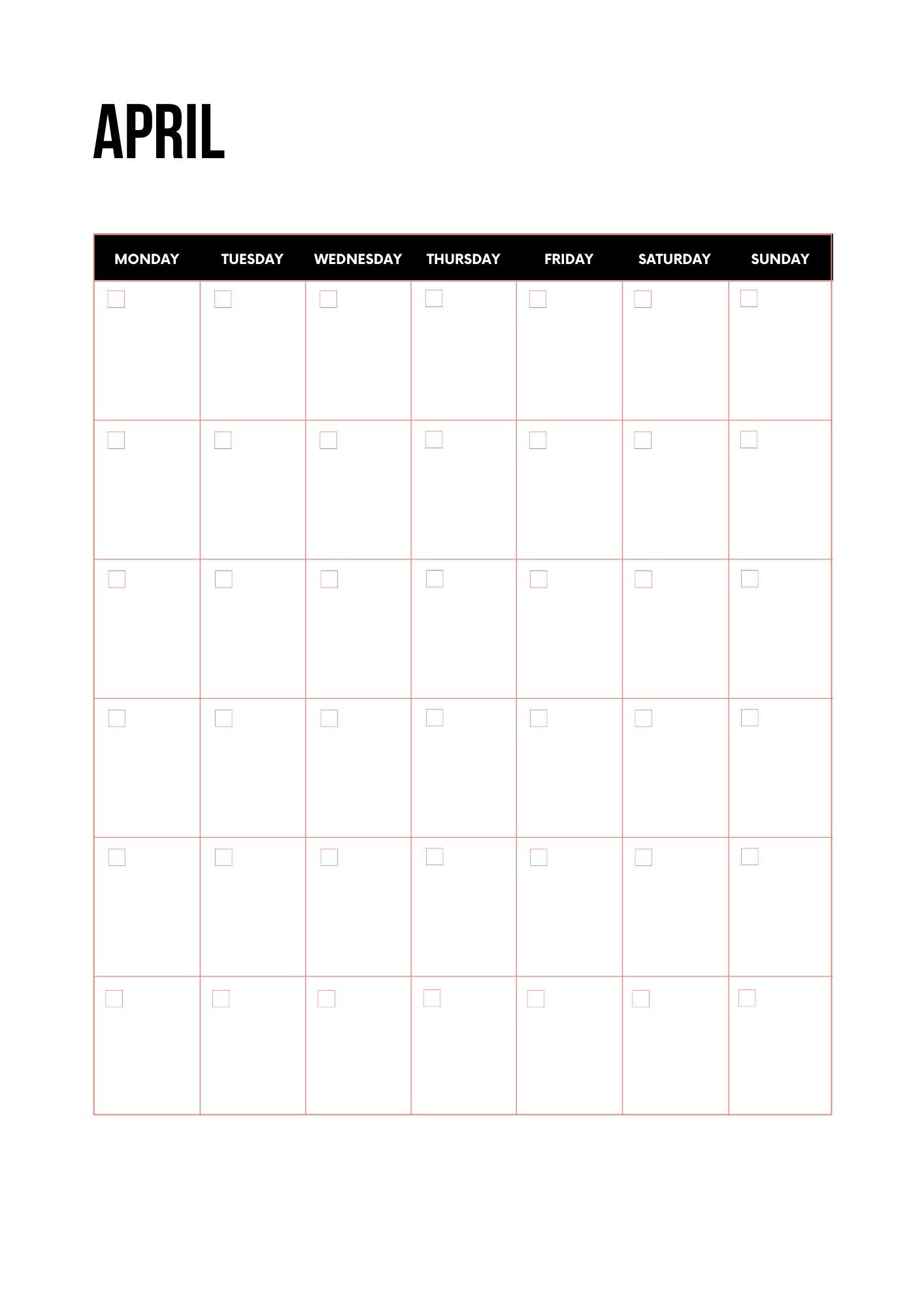 APRIL

| MONDAY | TUESDAY | WEDNESDAY | THURSDAY | FRIDAY | SATURDAY | SUNDAY |
|---|---|---|---|---|---|---|
| ☐ | ☐ | ☐ | ☐ | ☐ | ☐ | ☐ |
| ☐ | ☐ | ☐ | ☐ | ☐ | ☐ | ☐ |
| ☐ | ☐ | ☐ | ☐ | ☐ | ☐ | ☐ |
| ☐ | ☐ | ☐ | ☐ | ☐ | ☐ | ☐ |
| ☐ | ☐ | ☐ | ☐ | ☐ | ☐ | ☐ |
| ☐ | ☐ | ☐ | ☐ | ☐ | ☐ | ☐ |